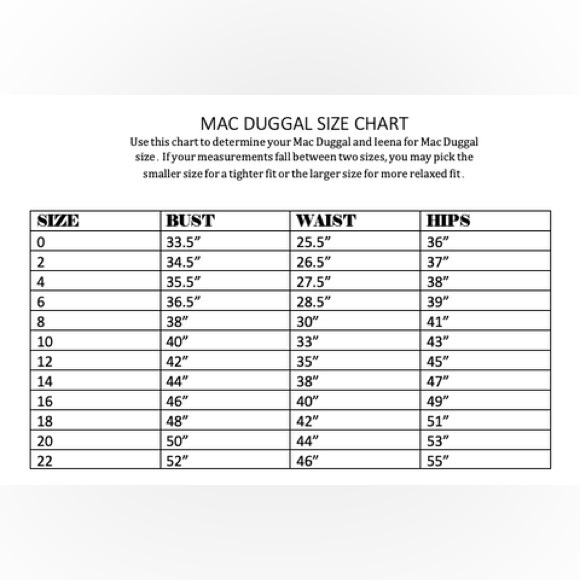 MAC DUGGAL SIZE CHART

Use this chart to determine your Mac Duggal and Ieena for Mac Duggal size . If your measurements fall between two sizes, you may pick the smaller size for a tighter fit or the larger size for more relaxed fit .

| SIZE | BUST | WAIST | HIPS |
|---|---|---|---|
| 0 | 33.5” | 25.5” | 36” |
| 2 | 34.5” | 26.5” | 37” |
| 4 | 35.5” | 27.5” | 38” |
| 6 | 36.5” | 28.5” | 39” |
| 8 | 38” | 30” | 41” |
| 10 | 40” | 33” | 43” |
| 12 | 42” | 35” | 45” |
| 14 | 44” | 38” | 47” |
| 16 | 46” | 40” | 49” |
| 18 | 48” | 42” | 51” |
| 20 | 50” | 44” | 53” |
| 22 | 52” | 46” | 55” |